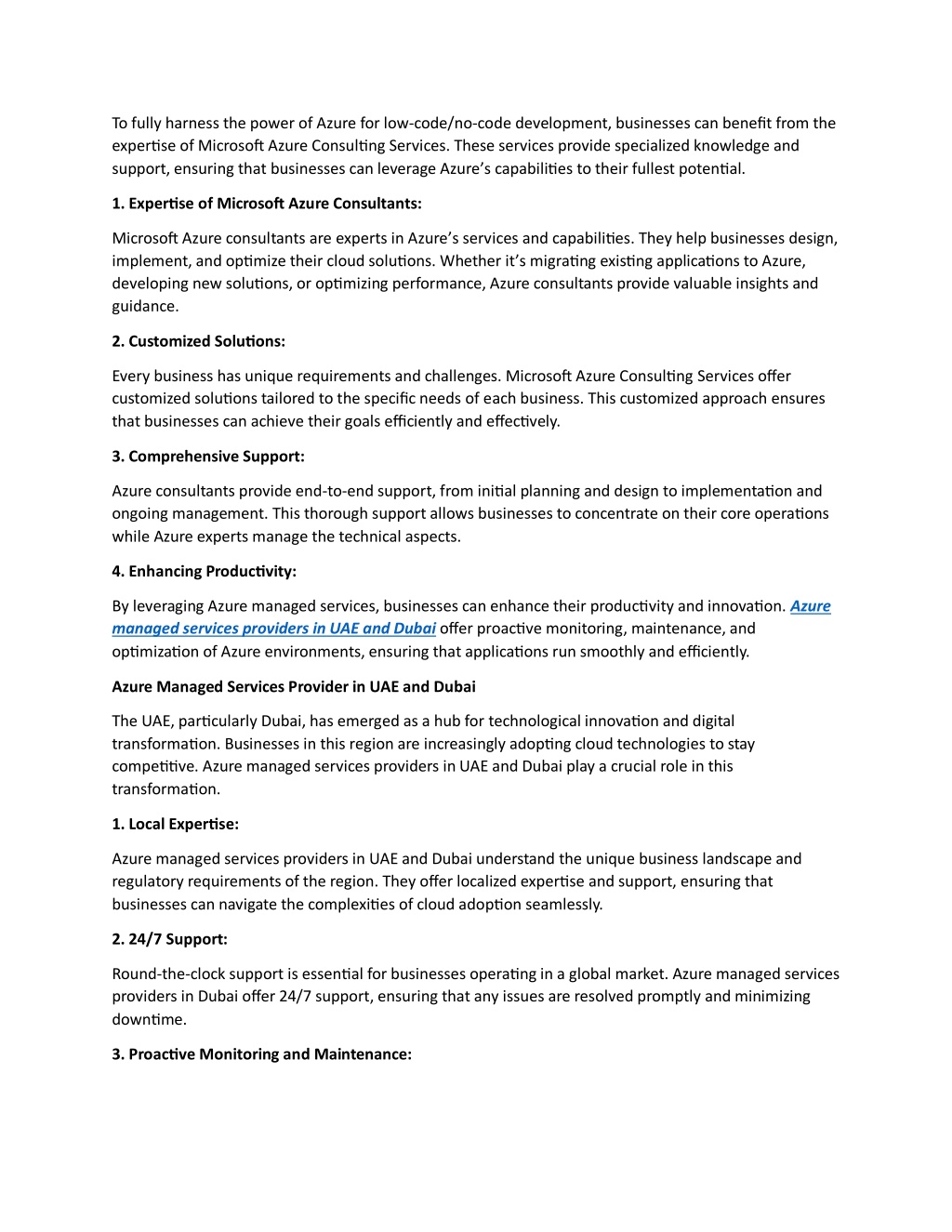 To fully harness the power of Azure for low-code/no-code development, businesses can benefit from the expertise of Microsoft Azure Consulting Services. These services provide specialized knowledge and support, ensuring that businesses can leverage Azure's capabilities to their fullest potential.

1. Expertise of Microsoft Azure Consultants:

Microsoft Azure consultants are experts in Azure's services and capabilities. They help businesses design, implement, and optimize their cloud solutions. Whether it's migrating existing applications to Azure, developing new solutions, or optimizing performance, Azure consultants provide valuable insights and guidance.

2. Customized Solutions:

Every business has unique requirements and challenges. Microsoft Azure Consulting Services offer customized solutions tailored to the specific needs of each business. This customized approach ensures that businesses can achieve their goals efficiently and effectively.

3. Comprehensive Support:

Azure consultants provide end-to-end support, from initial planning and design to implementation and ongoing management. This thorough support allows businesses to concentrate on their core operations while Azure experts manage the technical aspects.

4. Enhancing Productivity:

By leveraging Azure managed services, businesses can enhance their productivity and innovation. Azure managed services providers in UAE and Dubai offer proactive monitoring, maintenance, and optimization of Azure environments, ensuring that applications run smoothly and efficiently.

Azure Managed Services Provider in UAE and Dubai

The UAE, particularly Dubai, has emerged as a hub for technological innovation and digital transformation. Businesses in this region are increasingly adopting cloud technologies to stay competitive. Azure managed services providers in UAE and Dubai play a crucial role in this transformation.

1. Local Expertise:

Azure managed services providers in UAE and Dubai understand the unique business landscape and regulatory requirements of the region. They offer localized expertise and support, ensuring that businesses can navigate the complexities of cloud adoption seamlessly.

2. 24/7 Support:

Round-the-clock support is essential for businesses operating in a global market. Azure managed services providers in Dubai offer 24/7 support, ensuring that any issues are resolved promptly and minimizing downtime.

3. Proactive Monitoring and Maintenance: